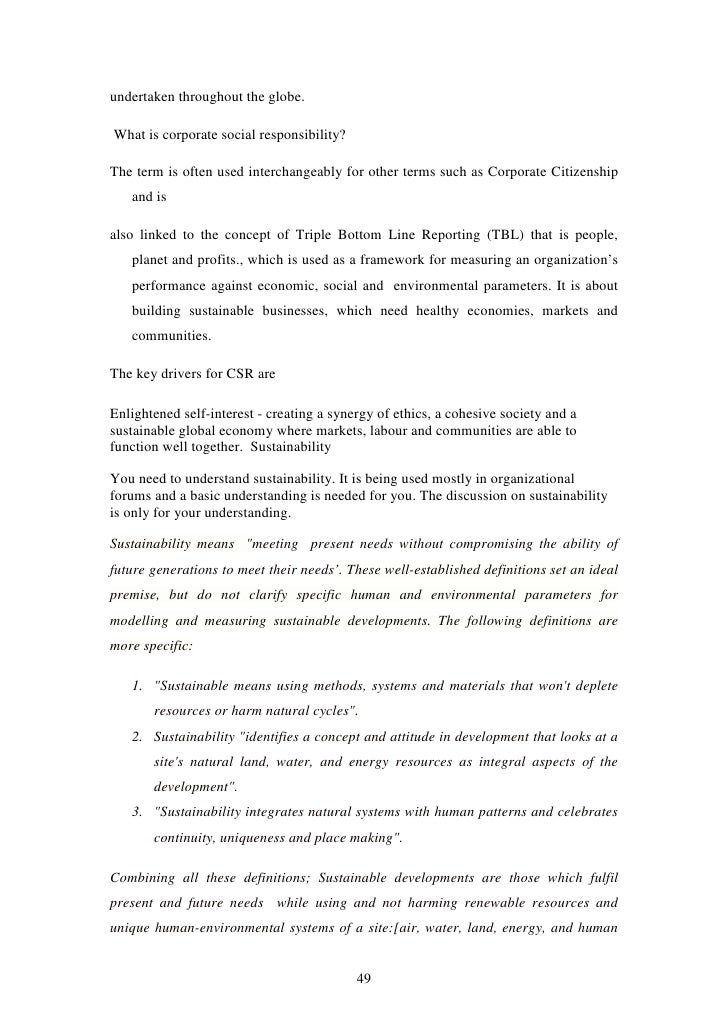 undertaken throughout the globe.

What is corporate social responsibility?

The term is often used interchangeably for other terms such as Corporate Citizenship and is

also linked to the concept of Triple Bottom Line Reporting (TBL) that is people, planet and profits., which is used as a framework for measuring an organization's performance against economic, social and environmental parameters. It is about building sustainable businesses, which need healthy economies, markets and communities.

The key drivers for CSR are

Enlightened self-interest - creating a synergy of ethics, a cohesive society and a sustainable global economy where markets, labour and communities are able to function well together. Sustainability

You need to understand sustainability. It is being used mostly in organizational forums and a basic understanding is needed for you. The discussion on sustainability is only for your understanding.

Sustainability means "meeting present needs without compromising the ability of future generations to meet their needs'. These well-established definitions set an ideal premise, but do not clarify specific human and environmental parameters for modelling and measuring sustainable developments. The following definitions are more specific:

1. "Sustainable means using methods, systems and materials that won't deplete resources or harm natural cycles".
2. Sustainability "identifies a concept and attitude in development that looks at a site's natural land, water, and energy resources as integral aspects of the development".
3. "Sustainability integrates natural systems with human patterns and celebrates continuity, uniqueness and place making".

Combining all these definitions; Sustainable developments are those which fulfil present and future needs while using and not harming renewable resources and unique human-environmental systems of a site:[air, water, land, energy, and human

49